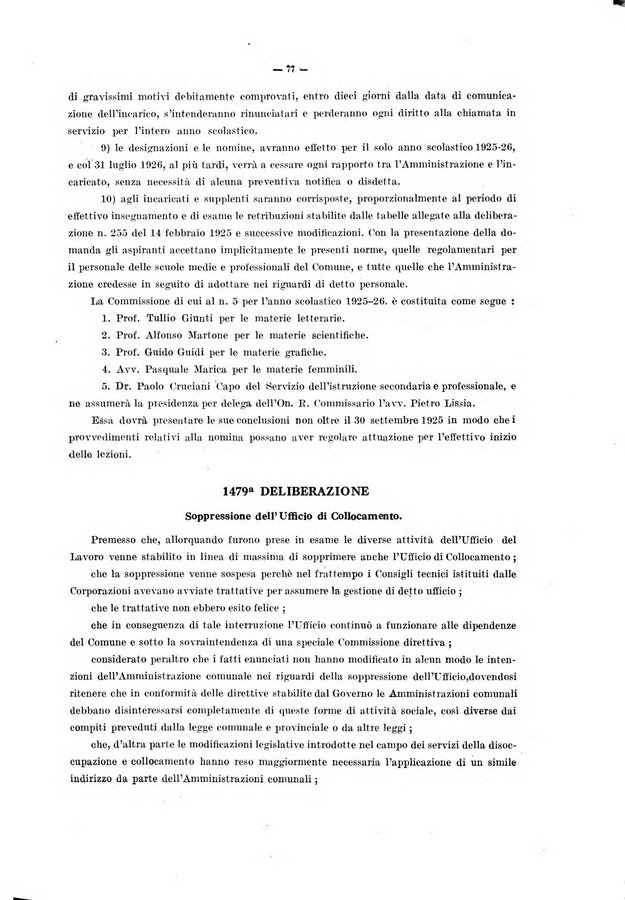 — 77 —

di gravissimi motivi debitamente comprovati, entro dieci giorni dalla data di comunicazione dell'incarico, s'intenderanno rinunciatari e perderanno ogni diritto alla chiamata in servizio per l'intero anno scolastico.

9) le designazioni e le nomine, avranno effetto per il solo anno scolastico 1925-26, e col 31 luglio 1926, al più tardi, verrà a cessare ogni rapporto tra l'Amministrazione e l'incaricato, senza necessità di alcuna preventiva notifica o disdetta.

10) agli incaricati e supplenti saranno corrisposte, proporzionalmente al periodo di effettivo insegnamento e di esame le retribuzioni stabilite dalle tabelle allegate alla deliberazione n. 255 del 14 febbraio 1925 e successive modificazioni. Con la presentazione della domanda gli aspiranti accettano implicitamente le presenti norme, quelle regolamentari per il personale delle scuole medie e professionali del Comune, e tutte quelle che l'Amministrazione credesse in seguito di adottare nei riguardi di detto personale.

La Commissione di cui al n. 5 per l'anno scolastico 1925-26. è costituita come segue :

1. Prof. Tullio Giunti per le materie letterarie.
2. Prof. Alfonso Martone per le materie scientifiche.
3. Prof. Guido Guidi per le materie grafiche.
4. Avv. Pasquale Marica per le materie femminili.
5. Dr. Paolo Cruciani Capo del Servizio dell'istruzione secondaria e professionale, e ne assumerà la presidenza per delega dell'On. R. Commissario l'avv. Pietro Lissia.

Essa dovrà presentare le sue conclusioni non oltre il 30 settembre 1925 in modo che i provvedimenti relativi alla nomina possano aver regolare attuazione per l'effettivo inizio delle lezioni.

1479ª DELIBERAZIONE

Soppressione dell'Ufficio di Collocamento.

Premesso che, allorquando furono prese in esame le diverse attività dell'Ufficio del Lavoro venne stabilito in linea di massima di sopprimere anche l'Ufficio di Collocamento ;

che la soppressione venne sospesa perchè nel frattempo i Consigli tecnici istituiti dalle Corporazioni avevano avviate trattative per assumere la gestione di detto ufficio ;

che le trattative non ebbero esito felice ;

che in conseguenza di tale interruzione l'Ufficio continuò a funzionare alle dipendenze del Comune e sotto la sovraintendenza di una speciale Commissione direttiva ;

considerato peraltro che i fatti enunciati non hanno modificato in alcun modo le intenzioni dell'Amministrazione comunale nei riguardi della soppressione dell'Ufficio,dovendosi ritenere che in conformità delle direttive stabilite dal Governo le Amministrazioni comunali debbano disinteressarsi completamente di queste forme di attività sociale, così diverse dai compiti preveduti dalla legge comunale e provinciale o da altre leggi ;

che, d'altra parte le modificazioni legislative introdotte nel campo dei servizi della disoccupazione e collocamento hanno reso maggiormente necessaria l'applicazione di un simile indirizzo da parte dell'Amministrazioni comunali ;